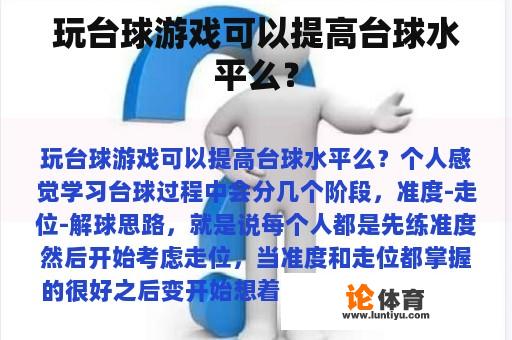 玩台球游戏可以提高台球水平么？

玩台球游戏可以提高台球水平么？个人感觉学习台球过程中会分几个阶段，准度-走位-解球思路，就是说每个人都是先练准度然后开始考虑走位，当准度和走位都掌握的很好之后变开始想着

论体育
www.luntiyu.com